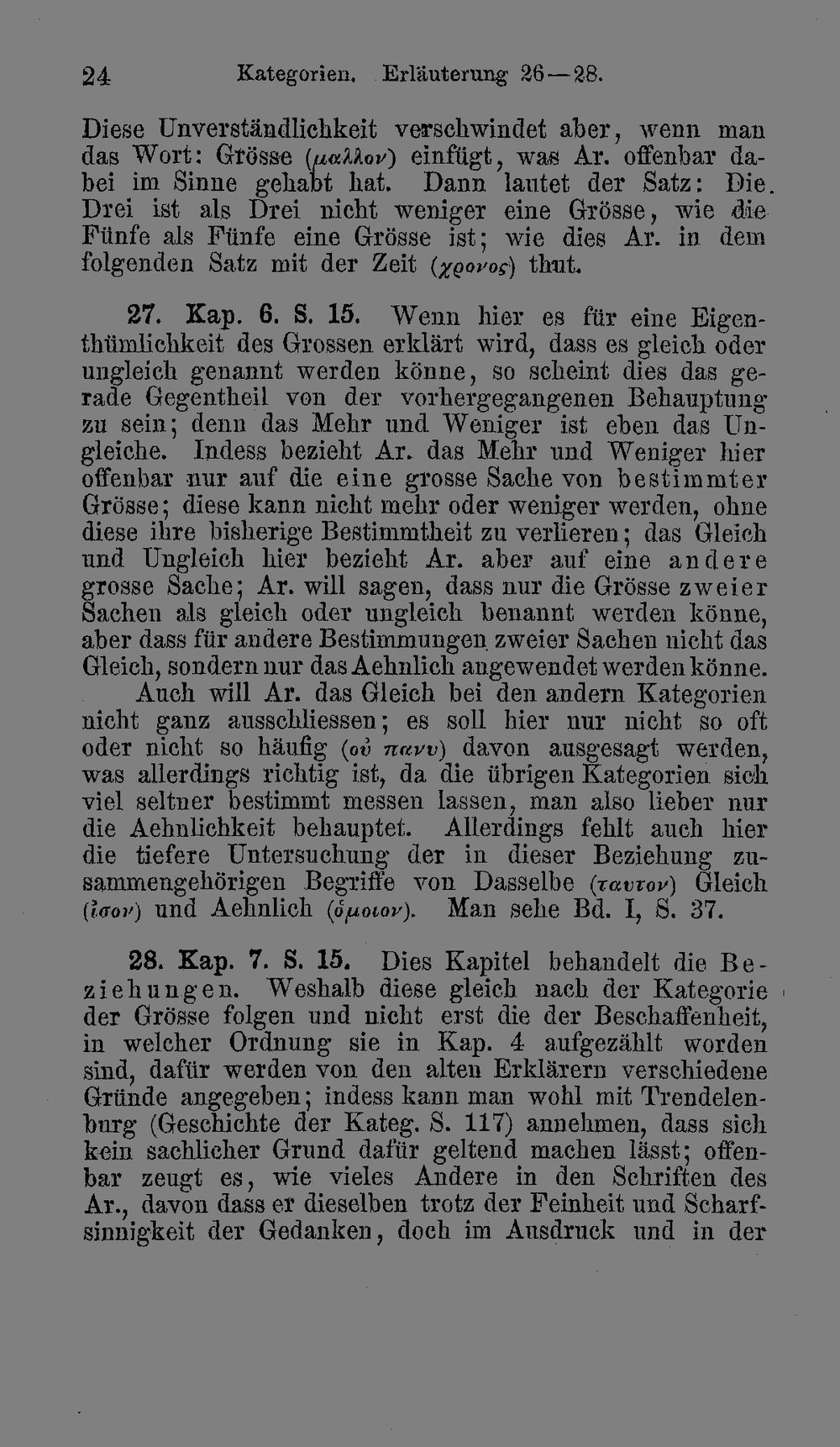 24 Kategorien. Erläuterung 26—28.

Diese Unverständlichkeit verschwindet aber, wenn man das Wort: Grösse (μαλλον) einfügt, was Ar. offenbar dabei im Sinne gehabt hat. Dann lautet der Satz: Die Drei ist als Drei nicht weniger eine Grösse, wie die Fünfe als Fünfe eine Grösse ist; wie dies Ar. in dem folgenden Satz mit der Zeit (χρονος) thut.

27. Kap. 6. S. 15. Wenn hier es für eine Eigenthümlichkeit des Grossen erklärt wird, dass es gleich oder ungleich genannt werden könne, so scheint dies das gerade Gegentheil von der vorhergegangenen Behauptung zu sein; denn das Mehr und Weniger ist eben das Ungleiche. Indess bezieht Ar. das Mehr und Weniger hier offenbar nur auf die eine grosse Sache von bestimmter Grösse; diese kann nicht mehr oder weniger werden, ohne diese ihre bisherige Bestimmtheit zu verlieren; das Gleich und Ungleich hier bezieht Ar. aber auf eine andere grosse Sache; Ar. will sagen, dass nur die Grösse zweier Sachen als gleich oder ungleich benannt werden könne, aber dass für andere Bestimmungen zweier Sachen nicht das Gleich, sondern nur das Aehnlich angewendet werden könne.
Auch will Ar. das Gleich bei den andern Kategorien nicht ganz ausschliessen; es soll hier nur nicht so oft oder nicht so häufig (οὐ πανυ) davon ausgesagt werden, was allerdings richtig ist, da die übrigen Kategorien sich viel seltner bestimmt messen lassen, man also lieber nur die Aehnlichkeit behauptet. Allerdings fehlt auch hier die tiefere Untersuchung der in dieser Beziehung zusammengehörigen Begriffe von Dasselbe (ταυτον) Gleich (ἰσον) und Aehnlich (ὁμοιον). Man sehe Bd. I, S. 37.

28. Kap. 7. S. 15. Dies Kapitel behandelt die Beziehungen. Weshalb diese gleich nach der Kategorie der Grösse folgen und nicht erst die der Beschaffenheit, in welcher Ordnung sie in Kap. 4 aufgezählt worden sind, dafür werden von den alten Erklärern verschiedene Gründe angegeben; indess kann man wohl mit Trendelenburg (Geschichte der Kateg. S. 117) annehmen, dass sich kein sachlicher Grund dafür geltend machen lässt; offenbar zeugt es, wie vieles Andere in den Schriften des Ar., davon dass er dieselben trotz der Feinheit und Scharfsinnigkeit der Gedanken, doch im Ausdruck und in der